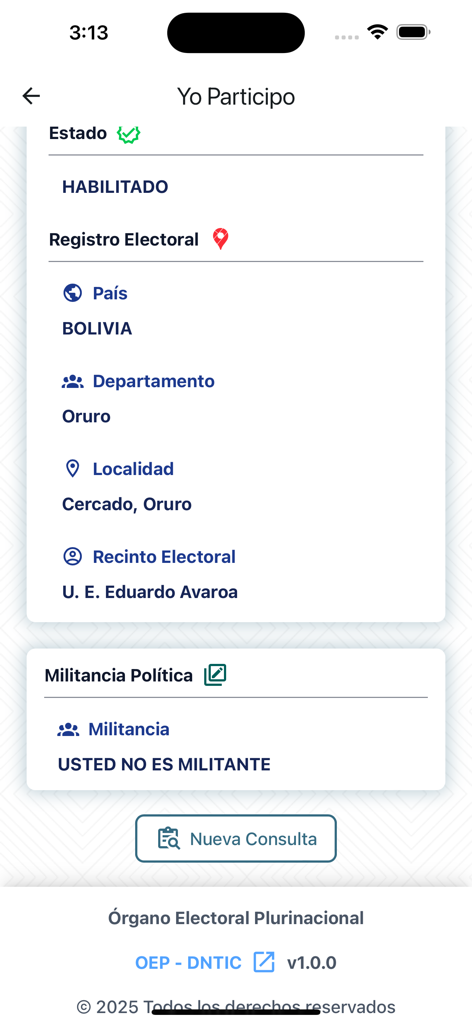 3:13

Yo Participo

Estado

HABILITADO

Registro Electoral

País

BOLIVIA

Departamento

Oruro

Localidad

Cercado, Oruro

Recinto Electoral

U. E. Eduardo Avaroa

Militancia Política

Militancia

USTED NO ES MILITANTE

Nueva Consulta

Órgano Electoral Plurinacional

OEP - DNTIC v1.0.0

© 2025 Todos los derechos reservados